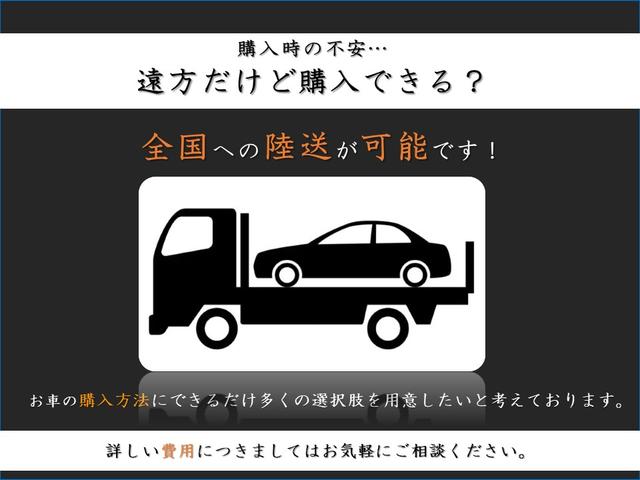 購入時の不安…
遠方だけど購入できる？

全国への陸送が可能です！

お車の購入方法にできるだけ多くの選択肢を用意したいと考えております。

詳しい費用につきましてはお気軽にご相談ください。